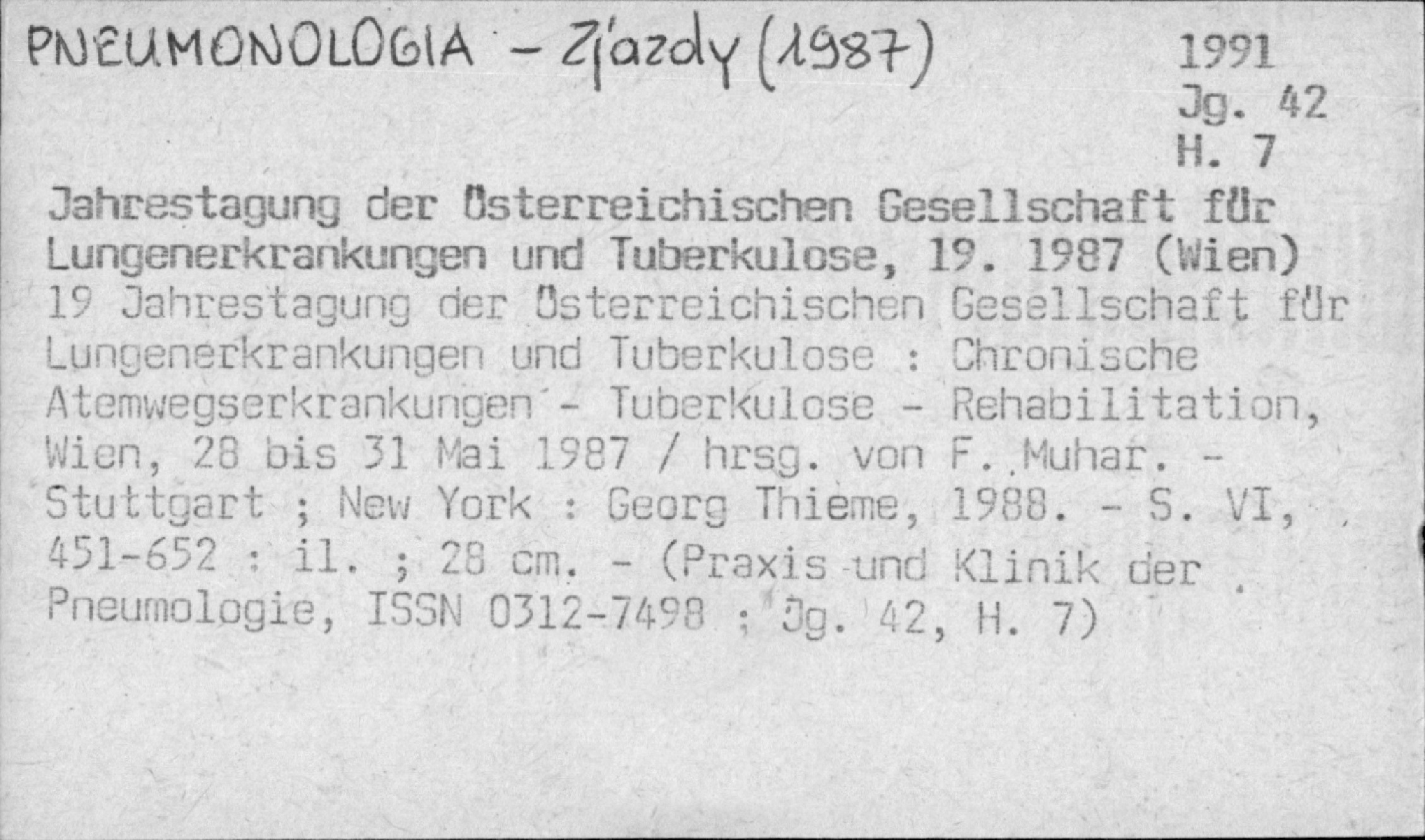 PNEUMONOLOGIA - Zjazdy (1987)

1991
Jg. 42
H. 7

Jahrestagung der Österreichischen Gesellschaft für Lungenerkrankungen und Tuberkulose, 19. 1987 (Wien)
19 Jahrestagung der Österreichischen Gesellschaft für Lungenerkrankungen und Tuberkulose : Chronische Atemwegserkrankungen - Tuberkulose - Rehabilitation, Wien, 28 bis 31 Mai 1987 / hrsg. von F. Muhar. - Stuttgart ; New York : Georg Thieme, 1988. - S. VI, 451-652 : il. ; 28 cm. - (Praxis und Klinik der Pneumologie, ISSN 0312-7498 ; Jg. 42, H. 7)